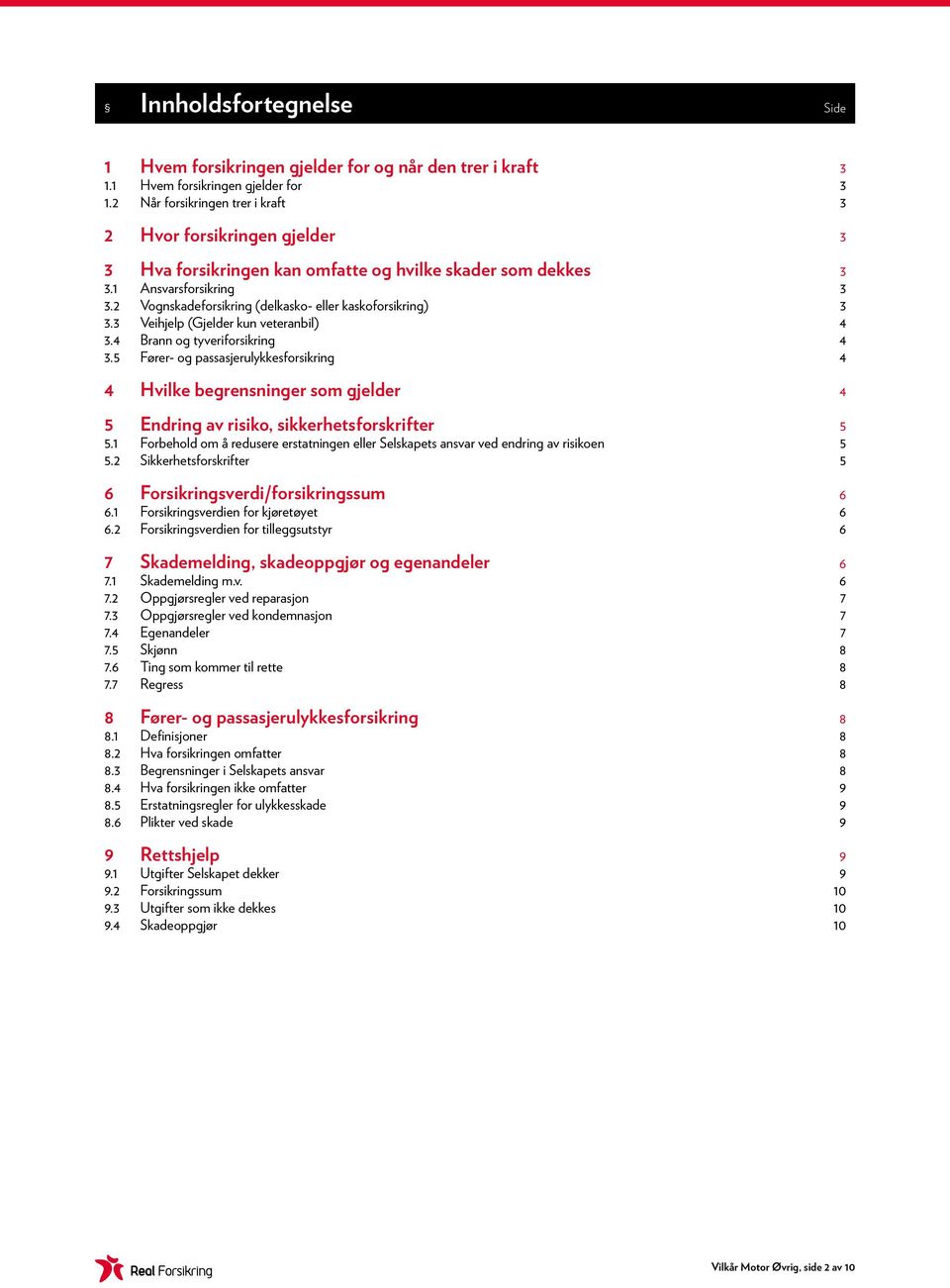 § Innholdsfortegnelse Side

1 Hvem forsikringen gjelder for og når den trer i kraft 3
1.1 Hvem forsikringen gjelder for 3
1.2 Når forsikringen trer i kraft 3

2 Hvor forsikringen gjelder 3

3 Hva forsikringen kan omfatte og hvilke skader som dekkes 3
3.1 Ansvarsforsikring 3
3.2 Vognskadeforsikring (delkasko- eller kaskoforsikring) 3
3.3 Veihjelp (Gjelder kun veteranbil) 4
3.4 Brann og tyveriforsikring 4
3.5 Fører- og passasjerulykkesforsikring 4

4 Hvilke begrensninger som gjelder 4

5 Endring av risiko, sikkerhetsforskrifter 5
5.1 Forbehold om å redusere erstatningen eller Selskapets ansvar ved endring av risikoen 5
5.2 Sikkerhetsforskrifter 5

6 Forsikringsverdi/forsikringssum 6
6.1 Forsikringsverdien for kjøretøyet 6
6.2 Forsikringsverdien for tilleggsutstyr 6

7 Skademelding, skadeoppgjør og egenandeler 6
7.1 Skademelding m.v. 6
7.2 Oppgjørsregler ved reparasjon 7
7.3 Oppgjørsregler ved kondemnasjon 7
7.4 Egenandeler 7
7.5 Skjønn 8
7.6 Ting som kommer til rette 8
7.7 Regress 8

8 Fører- og passasjerulykkesforsikring 8
8.1 Definisjoner 8
8.2 Hva forsikringen omfatter 8
8.3 Begrensninger i Selskapets ansvar 8
8.4 Hva forsikringen ikke omfatter 9
8.5 Erstatningsregler for ulykkesskade 9
8.6 Plikter ved skade 9

9 Rettshjelp 9
9.1 Utgifter Selskapet dekker 9
9.2 Forsikringssum 10
9.3 Utgifter som ikke dekkes 10
9.4 Skadeoppgjør 10

Real Forsikring

Vilkår Motor Øvrig, side 2 av 10